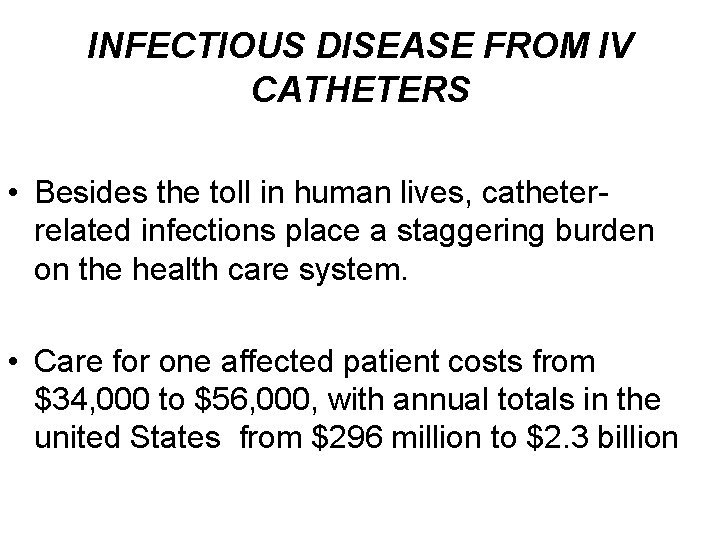 INFECTIOUS DISEASE FROM IV CATHETERS

• Besides the toll in human lives, catheter-related infections place a staggering burden on the health care system.

• Care for one affected patient costs from \$34,000 to \$56,000, with annual totals in the united States from \$296 million to \$2.3 billion